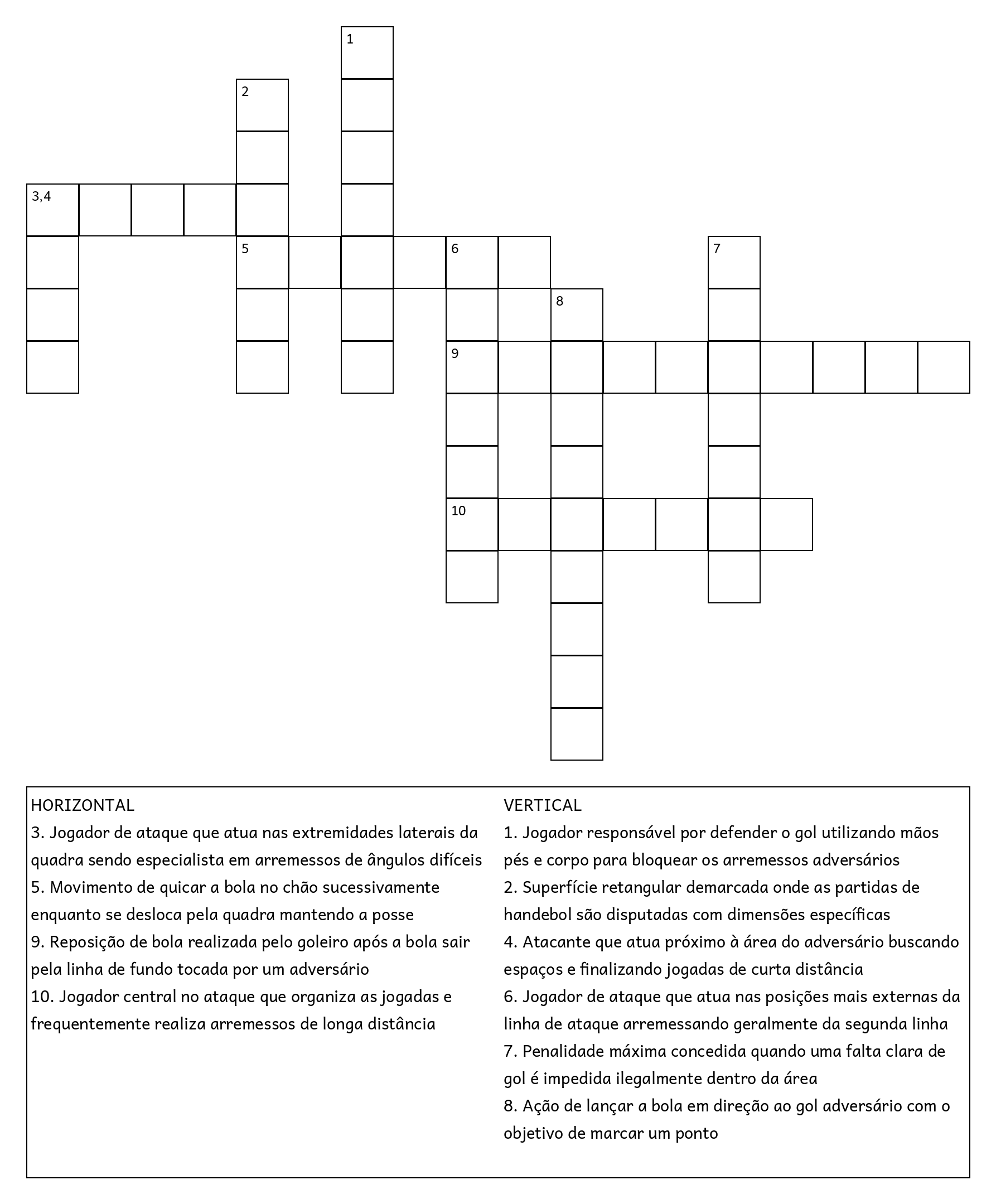 1

2

3,4

5

6

7

8

9

10

HORIZONTAL
3. Jogador de ataque que atua nas extremidades laterais da quadra sendo especialista em arremessos de ângulos difíceis
5. Movimento de quicar a bola no chão sucessivamente enquanto se desloca pela quadra mantendo a posse
9. Reposição de bola realizada pelo goleiro após a bola sair pela linha de fundo tocada por um adversário
10. Jogador central no ataque que organiza as jogadas e frequentemente realiza arremessos de longa distância

VERTICAL
1. Jogador responsável por defender o gol utilizando mãos pés e corpo para bloquear os arremessos adversários
2. Superfície retangular demarcada onde as partidas de handebol são disputadas com dimensões específicas
4. Atacante que atua próximo à área do adversário buscando espaços e finalizando jogadas de curta distância
6. Jogador de ataque que atua nas posições mais externas da linha de ataque arremessando geralmente da segunda linha
7. Penalidade máxima concedida quando uma falta clara de gol é impedida ilegalmente dentro da área
8. Ação de lançar a bola em direção ao gol adversário com o objetivo de marcar um ponto